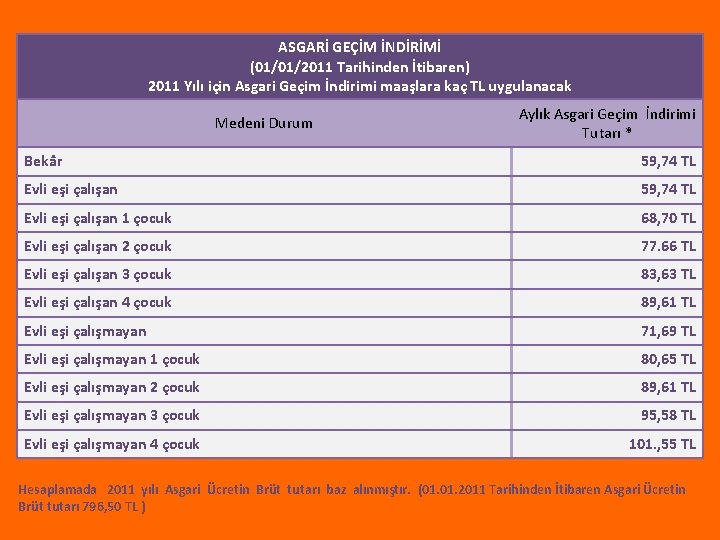 ASGARİ GEÇİM İNDİRİMİ
(01/01/2011 Tarihinden İtibaren)
2011 Yılı için Asgari Geçim İndirimi maaşlara kaç TL uygulanacak

| Medeni Durum | Aylık Asgari Geçim İndirimi Tutarı * |
|---|---|
| Bekâr | 59,74 TL |
| Evli eşi çalışan | 59,74 TL |
| Evli eşi çalışan 1 çocuk | 68,70 TL |
| Evli eşi çalışan 2 çocuk | 77.66 TL |
| Evli eşi çalışan 3 çocuk | 83,63 TL |
| Evli eşi çalışan 4 çocuk | 89,61 TL |
| Evli eşi çalışmayan | 71,69 TL |
| Evli eşi çalışmayan 1 çocuk | 80,65 TL |
| Evli eşi çalışmayan 2 çocuk | 89,61 TL |
| Evli eşi çalışmayan 3 çocuk | 95,58 TL |
| Evli eşi çalışmayan 4 çocuk | 101.,55 TL |

Hesaplamada 2011 yılı Asgari Ücretin Brüt tutarı baz alınmıştır. (01.01.2011 Tarihinden İtibaren Asgari Ücretin Brüt tutarı 796,50 TL )